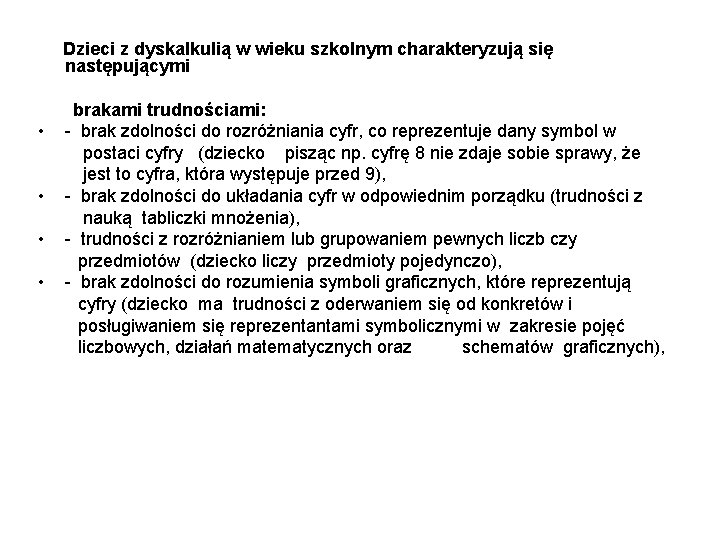 Dzieci z dyskalkulią w wieku szkolnym charakteryzują się następującymi

brakami trudnościami:

• - brak zdolności do rozróżniania cyfr, co reprezentuje dany symbol w postaci cyfry (dziecko pisząc np. cyfrę 8 nie zdaje sobie sprawy, że jest to cyfra, która występuje przed 9),
• - brak zdolności do układania cyfr w odpowiednim porządku (trudności z nauką tabliczki mnożenia),
• - trudności z rozróżnianiem lub grupowaniem pewnych liczb czy przedmiotów (dziecko liczy przedmioty pojedynczo),
• - brak zdolności do rozumienia symboli graficznych, które reprezentują cyfry (dziecko ma trudności z oderwaniem się od konkretów i posługiwaniem się reprezentantami symbolicznymi w zakresie pojęć liczbowych, działań matematycznych oraz schematów graficznych),